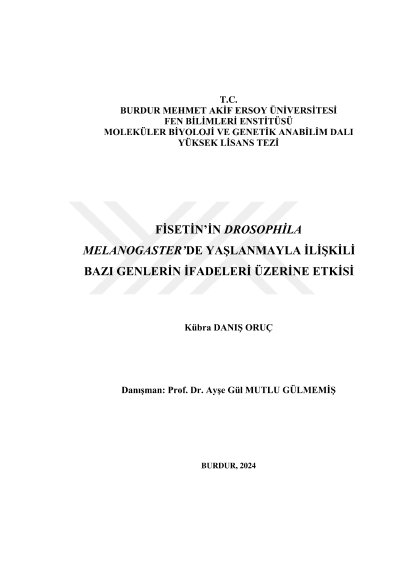 T.C.
BURDUR MEHMET AKİF ERSOY ÜNİVERSİTESİ
FEN BİLİMLERİ ENSTİTÜSÜ
MOLEKÜLER BİYOLOJİ VE GENETİK ANABİLİM DALI
YÜKSEK LİSANS TEZİ

FİSETİN'İN DROSOPHİLA MELANOGASTER'DE YAŞLANMAYLA İLİŞKİLİ BAZI GENLERİN İFADELERİ ÜZERİNE ETKİSİ

Kübra DANIŞ ORUÇ

Danışman: Prof. Dr. Ayşe Gül MUTLU GÜLMEMİŞ

BURDUR, 2024